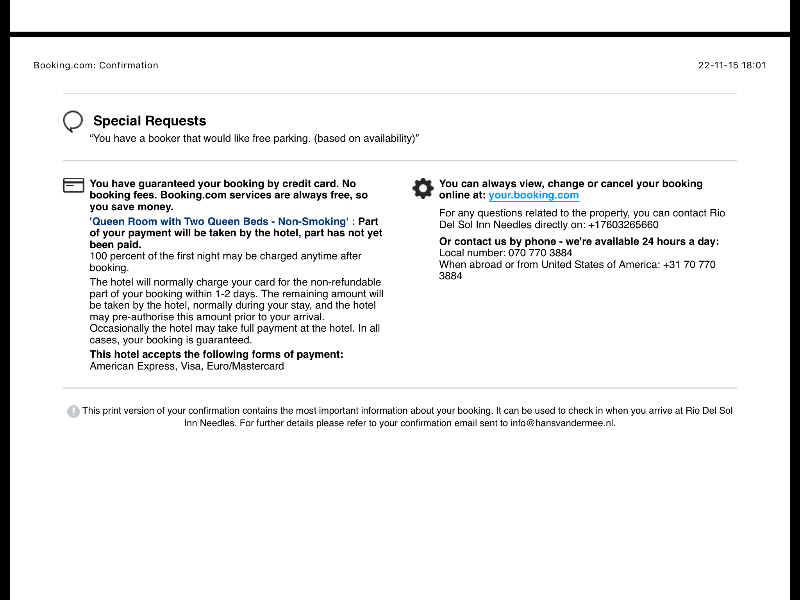 Booking.com: Confirmation

22-11-15 18:01

Special Requests
"You have a booker that would like free parking. (based on availability)"

You have guaranteed your booking by credit card. No booking fees. Booking.com services are always free, so you save money.

'Queen Room with Two Queen Beds - Non-Smoking' : Part of your payment will be taken by the hotel, part has not yet been paid.
100 percent of the first night may be charged anytime after booking.

The hotel will normally charge your card for the non-refundable part of your booking within 1-2 days. The remaining amount will be taken by the hotel, normally during your stay, and the hotel may pre-authorise this amount prior to your arrival. Occasionally the hotel may take full payment at the hotel. In all cases, your booking is guaranteed.

This hotel accepts the following forms of payment:
American Express, Visa, Euro/Mastercard

You can always view, change or cancel your booking online at: your.booking.com

For any questions related to the property, you can contact Rio Del Sol Inn Needles directly on: +17603265660

Or contact us by phone - we're available 24 hours a day:
Local number: 070 770 3884
When abroad or from United States of America: +31 70 770 3884

This print version of your confirmation contains the most important information about your booking. It can be used to check in when you arrive at Rio Del Sol Inn Needles. For further details please refer to your confirmation email sent to info@hansvandermee.nl.